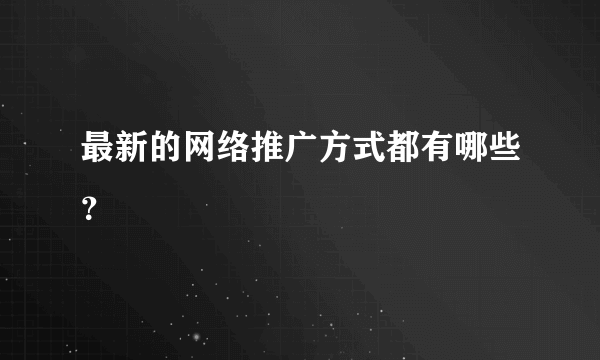 最新的网络推广方式都有哪些?